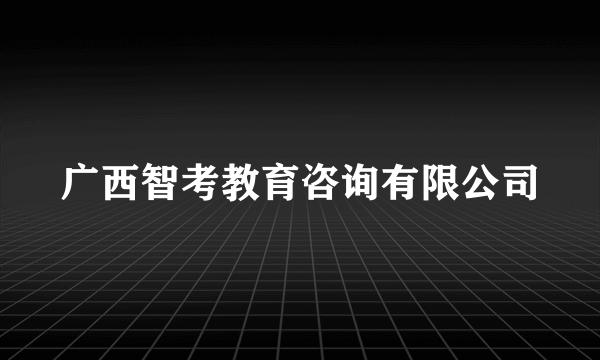 广西智考教育咨询有限公司